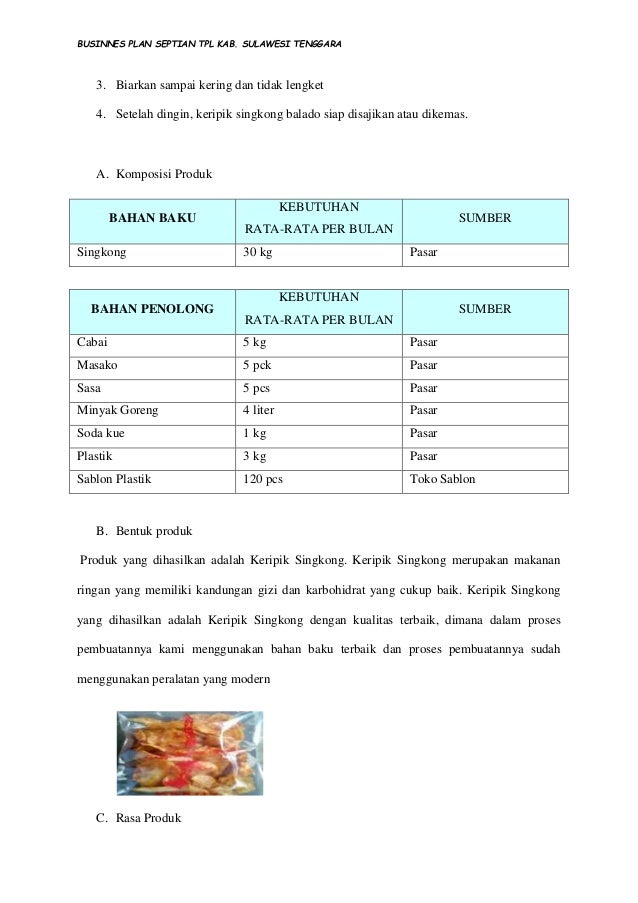 BUSINNES PLAN SEPTIAN TPL KAB. SULAWESI TENGGARA

3. Biarkan sampai kering dan tidak lengket

4. Setelah dingin, keripik singkong balado siap disajikan atau dikemas.

A. Komposisi Produk

| BAHAN BAKU | KEBUTUHAN RATA-RATA PER BULAN | SUMBER |
|---|---|---|
| Singkong | 30 kg | Pasar |

| BAHAN PENOLONG | KEBUTUHAN RATA-RATA PER BULAN | SUMBER |
|---|---|---|
| Cabai | 5 kg | Pasar |
| Masako | 5 pck | Pasar |
| Sasa | 5 pcs | Pasar |
| Minyak Goreng | 4 liter | Pasar |
| Soda kue | 1 kg | Pasar |
| Plastik | 3 kg | Pasar |
| Sablon Plastik | 120 pcs | Toko Sablon |

B. Bentuk produk

Produk yang dihasilkan adalah Keripik Singkong. Keripik Singkong merupakan makanan ringan yang memiliki kandungan gizi dan karbohidrat yang cukup baik. Keripik Singkong yang dihasilkan adalah Keripik Singkong dengan kualitas terbaik, dimana dalam proses pembuatannya kami menggunakan bahan baku terbaik dan proses pembuatannya sudah menggunakan peralatan yang modern

C. Rasa Produk